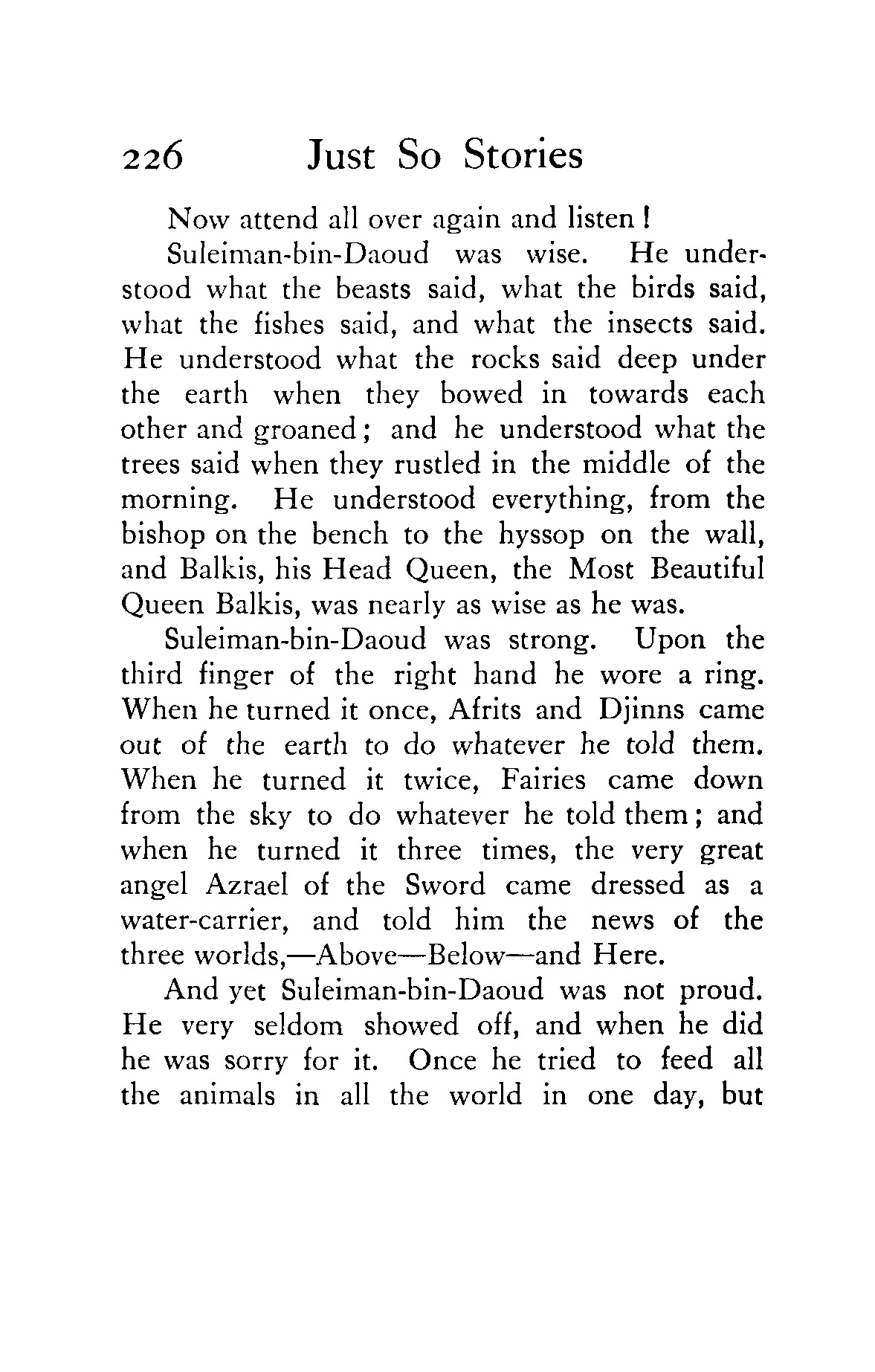 226 Just So Stories

Now attend all over again and listen!

Suleiman-bin-Daoud was wise. He understood what the beasts said, what the birds said, what the fishes said, and what the insects said. He understood what the rocks said deep under the earth when they bowed in towards each other and groaned; and he understood what the trees said when they rustled in the middle of the morning. He understood everything, from the bishop on the bench to the hyssop on the wall, and Balkis, his Head Queen, the Most Beautiful Queen Balkis, was nearly as wise as he was.

Suleiman-bin-Daoud was strong. Upon the third finger of the right hand he wore a ring. When he turned it once, Afrits and Djinns came out of the earth to do whatever he told them. When he turned it twice, Fairies came down from the sky to do whatever he told them; and when he turned it three times, the very great angel Azrael of the Sword came dressed as a water-carrier, and told him the news of the three worlds,—Above—Below—and Here.

And yet Suleiman-bin-Daoud was not proud. He very seldom showed off, and when he did he was sorry for it. Once he tried to feed all the animals in all the world in one day, but